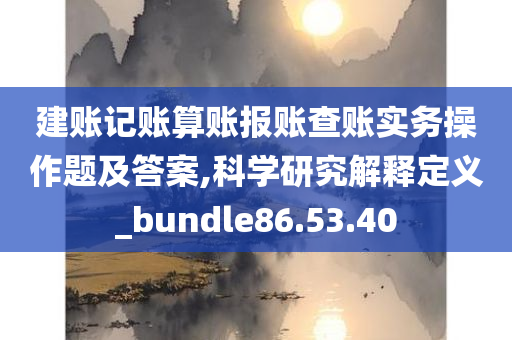 建账记账算账报账查账实务操作题及答案,科学研究解释定义_bundle86.53.40